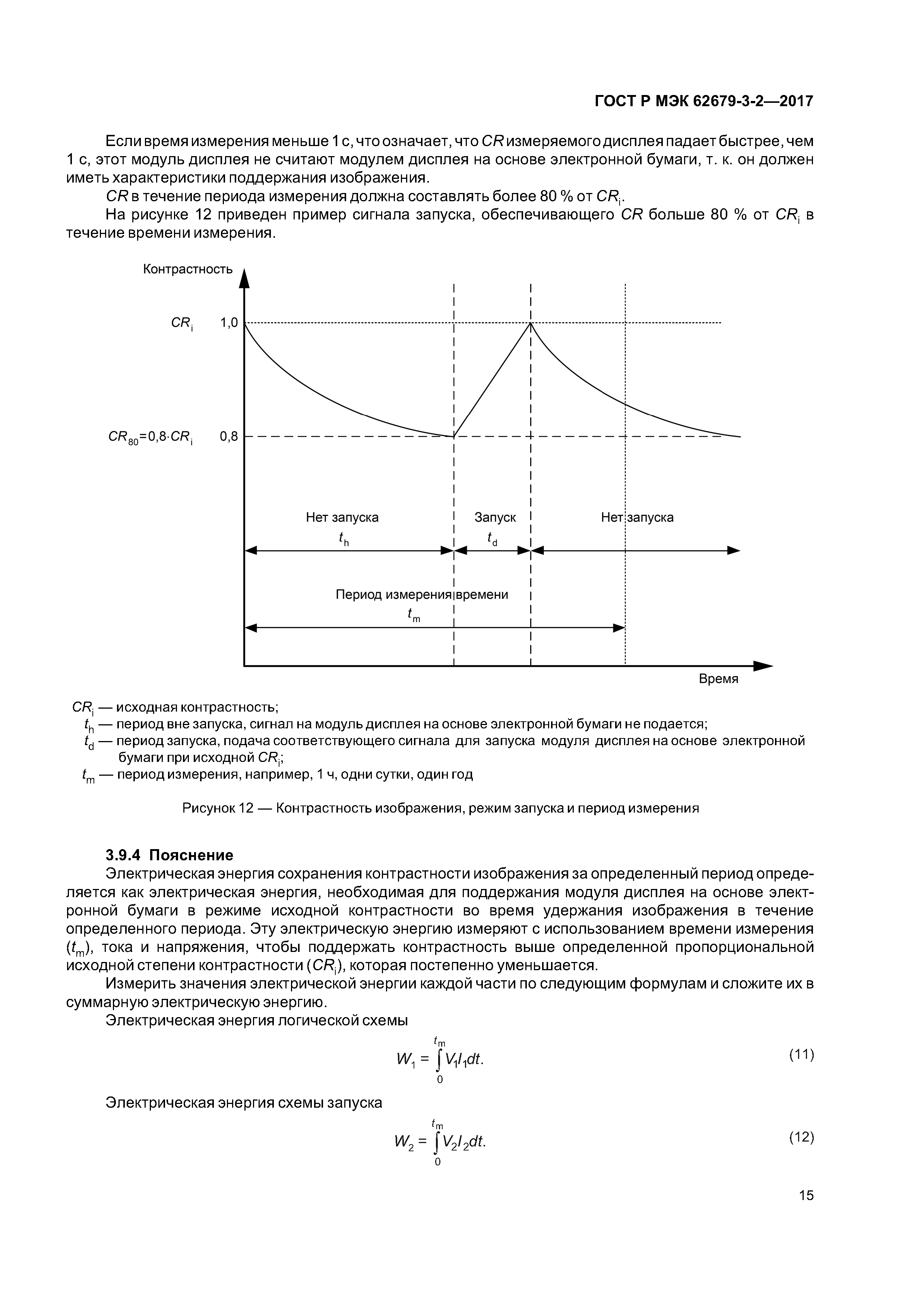 ГОСТ Р МЭК 62679-3-2—2017

Если время измерения меньше 1 с, что означает, что $CR$ измеряемого дисплея падает быстрее, чем 1 с, этот модуль дисплея не считают модулем дисплея на основе электронной бумаги, т. к. он должен иметь характеристики поддержания изображения.

$CR$ в течение периода измерения должна составлять более 80 % от $CR_i$.

На рисунке 12 приведен пример сигнала запуска, обеспечивающего $CR$ больше 80 % от $CR_i$ в течение времени измерения.

Контрастность

$CR_i$ 1,0

$CR_{80}=0,8 \cdot CR_i$ 0,8

Нет запуска $t_h$

Запуск $t_d$

Нет запуска

Период измерения времени $t_m$

Время

$CR_i$ — исходная контрастность;
$t_h$ — период вне запуска, сигнал на модуль дисплея на основе электронной бумаги не подается;
$t_d$ — период запуска, подача соответствующего сигнала для запуска модуля дисплея на основе электронной бумаги при исходной $CR_i$;
$t_m$ — период измерения, например, 1 ч, одни сутки, один год

Рисунок 12 — Контрастность изображения, режим запуска и период измерения

3.9.4 Пояснение

Электрическая энергия сохранения контрастности изображения за определенный период определяется как электрическая энергия, необходимая для поддержания модуля дисплея на основе электронной бумаги в режиме исходной контрастности во время удержания изображения в течение определенного периода. Эту электрическую энергию измеряют с использованием времени измерения ($t_m$), тока и напряжения, чтобы поддержать контрастность выше определенной пропорциональной исходной степени контрастности ($CR_i$), которая постепенно уменьшается.

Измерить значения электрической энергии каждой части по следующим формулам и сложите их в суммарную электрическую энергию.

Электрическая энергия логической схемы

$W_1 = \int_0^{t_m} V_1 I_1 dt.$ (11)

Электрическая энергия схемы запуска

$W_2 = \int_0^{t_m} V_2 I_2 dt.$ (12)

15